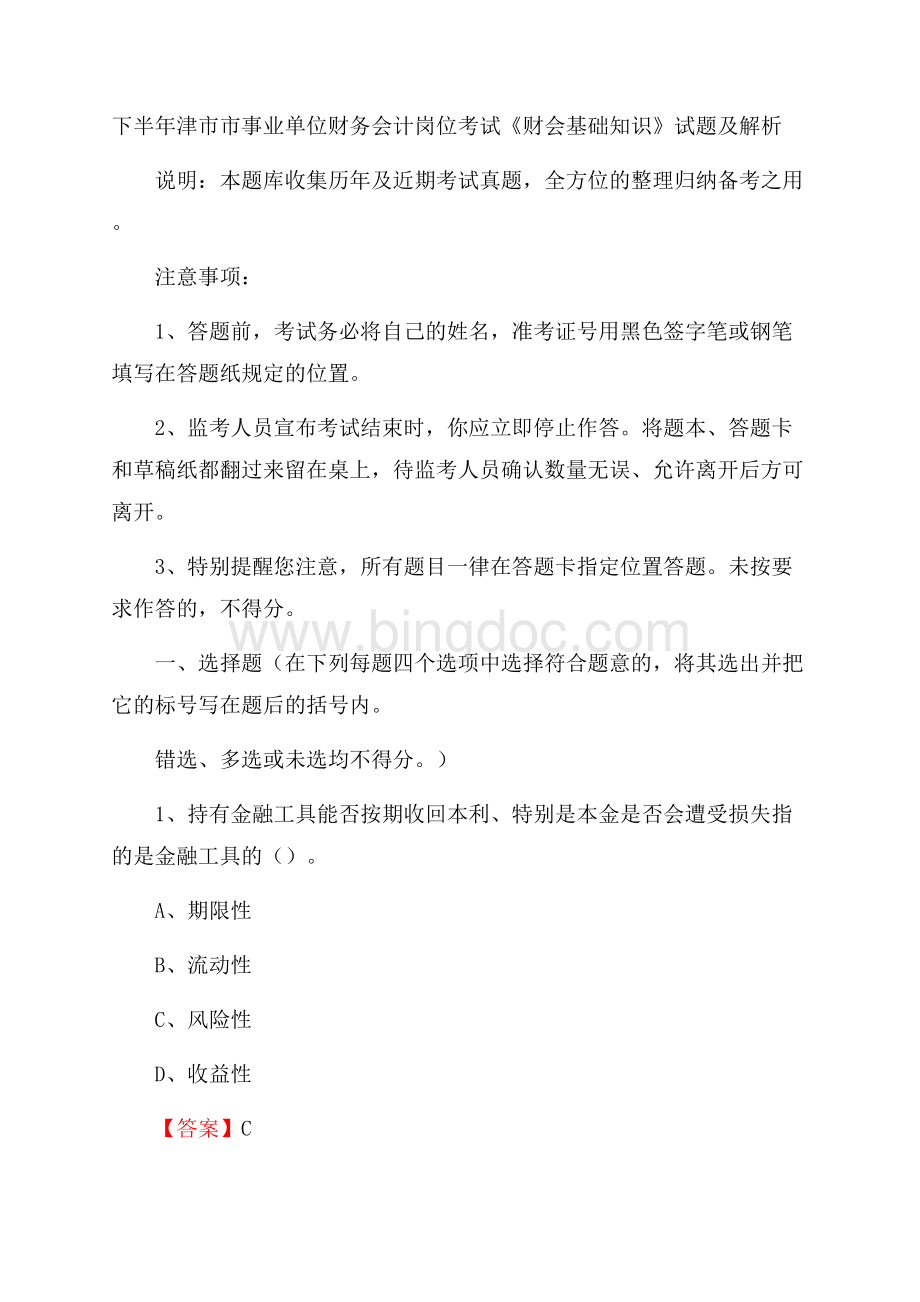 下半年津市市事业单位财务会计岗位考试《财会基础知识》试题及解析

说明：本题库收集历年及近期考试真题，全方位的整理归纳备考之用。

注意事项：

1、答题前，考试务必将自己的姓名，准考证号用黑色签字笔或钢笔填写在答题纸规定的位置。

2、监考人员宣布考试结束时，你应立即停止作答。将题本、答题卡和草稿纸都翻过来留在桌上，待监考人员确认数量无误、允许离开后方可离开。

3、特别提醒您注意，所有题目一律在答题卡指定位置答题。未按要求作答的，不得分。

www.bingdoc.com

一、选择题（在下列每题四个选项中选择符合题意的，将其选出并把它的标号写在题后的括号内。

错选、多选或未选均不得分。）

1、持有金融工具能否按期收回本利、特别是本金是否会遭受损失指的是金融工具的（）。

A、期限性

B、流动性

C、风险性

D、收益性

【答案】C